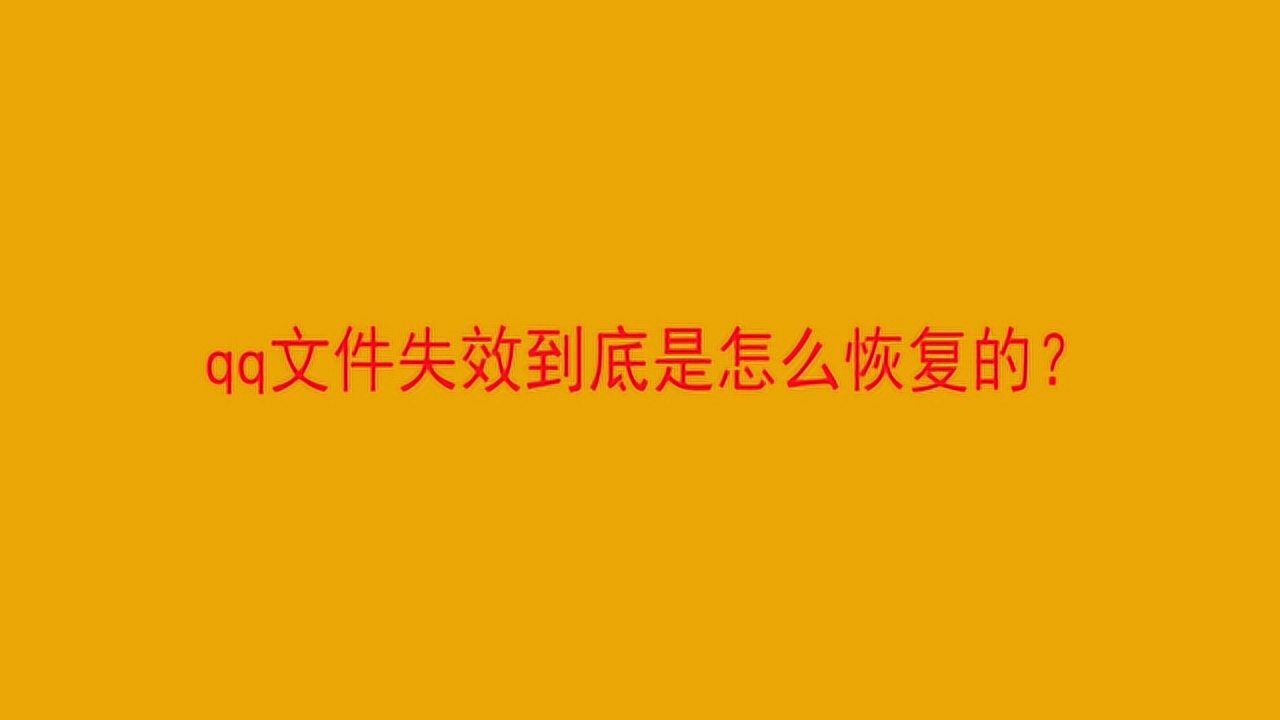 qq文件失效到底是怎么恢复的？